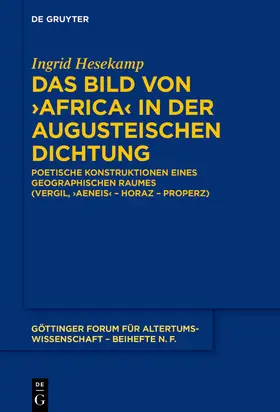 DE GRUYTER

Ingrid Hesekamp

DAS BILD VON ›AFRICA‹ IN DER AUGUSTEISCHEN DICHTUNG

POETISCHE KONSTRUKTIONEN EINES GEOGRAPHISCHEN RAUMES (VERGIL, ›AENEIS‹ – HORAZ – PROPERZ)

GÖTTINGER FORUM FÜR ALTERTUMSWISSENSCHAFT – BEIHEFTE N. F.

DE G